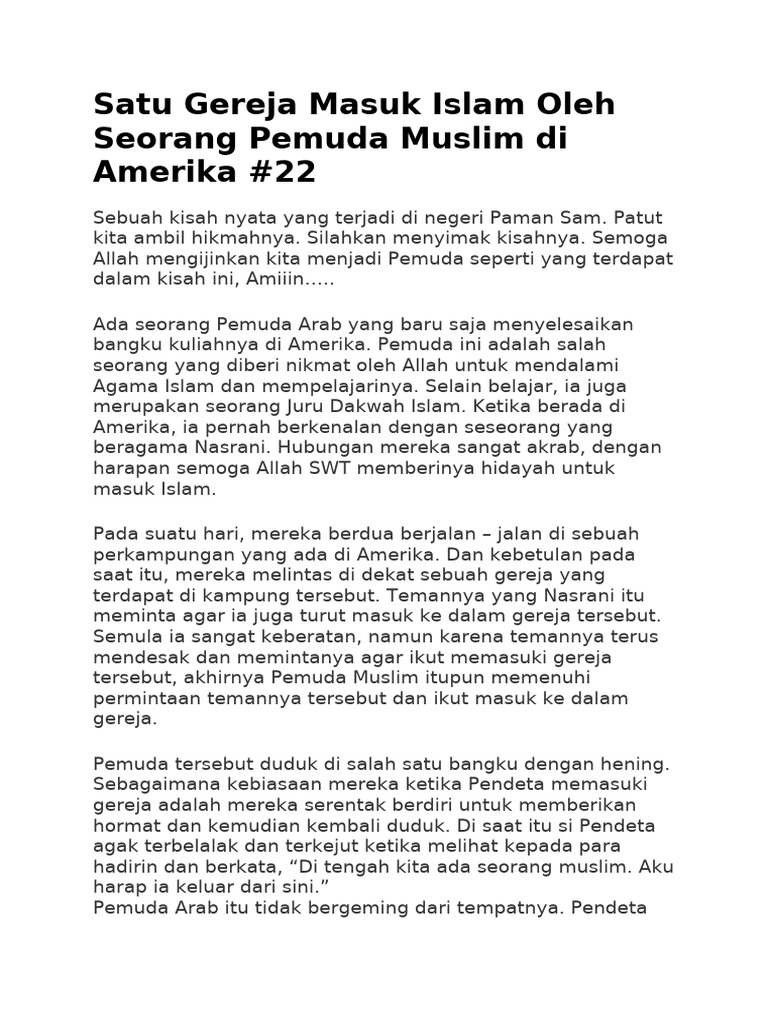 Satu Gereja Masuk Islam Oleh Seorang Pemuda Muslim di Amerika #22

Sebuah kisah nyata yang terjadi di negeri Paman Sam. Patut kita ambil hikmahnya. Silahkan menyimak kisahnya. Semoga Allah mengijinkan kita menjadi Pemuda seperti yang terdapat dalam kisah ini, Amiiin.....

Ada seorang Pemuda Arab yang baru saja menyelesaikan bangku kuliahnya di Amerika. Pemuda ini adalah salah seorang yang diberi nikmat oleh Allah untuk mendalami Agama Islam dan mempelajarinya. Selain belajar, ia juga merupakan seorang Juru Dakwah Islam. Ketika berada di Amerika, ia pernah berkenalan dengan seseorang yang beragama Nasrani. Hubungan mereka sangat akrab, dengan harapan semoga Allah SWT memberinya hidayah untuk masuk Islam.

Pada suatu hari, mereka berdua berjalan – jalan di sebuah perkampungan yang ada di Amerika. Dan kebetulan pada saat itu, mereka melintas di dekat sebuah gereja yang terdapat di kampung tersebut. Temannya yang Nasrani itu meminta agar ia juga turut masuk ke dalam gereja tersebut. Semula ia sangat keberatan, namun karena temannya terus mendesak dan memintanya agar ikut memasuki gereja tersebut, akhirnya Pemuda Muslim itupun memenuhi permintaan temannya tersebut dan ikut masuk ke dalam gereja.

Pemuda tersebut duduk di salah satu bangku dengan hening. Sebagaimana kebiasaan mereka ketika Pendeta memasuki gereja adalah mereka serentak berdiri untuk memberikan hormat dan kemudian kembali duduk. Di saat itu si Pendeta agak terbelalak dan terkejut ketika melihat kepada para hadirin dan berkata, “Di tengah kita ada seorang muslim. Aku harap ia keluar dari sini.”
Pemuda Arab itu tidak bergeming dari tempatnya. Pendeta